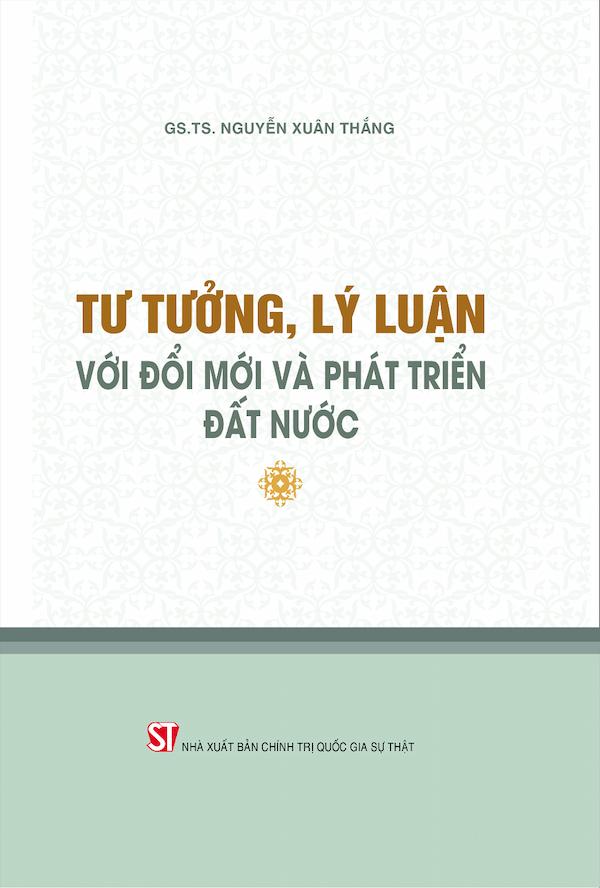 GS.TS. NGUYỄN XUÂN THẮNG

TƯ TƯỞNG, LÝ LUẬN
VỚI ĐỔI MỚI VÀ PHÁT TRIỂN
ĐẤT NƯỚC

ST NHÀ XUẤT BẢN CHÍNH TRỊ QUỐC GIA SỰ THẬT